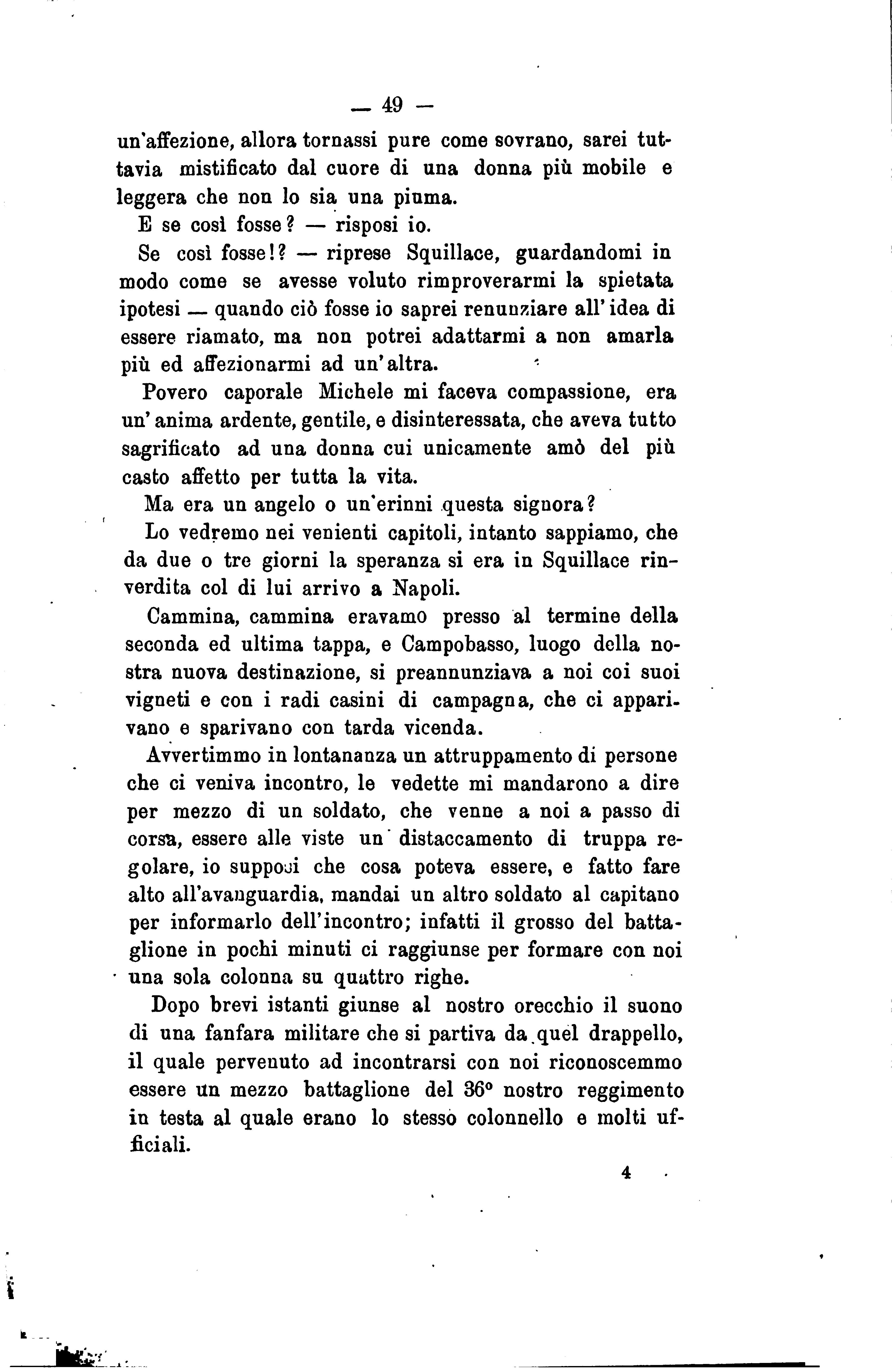 — 49 —

un'affezione, allora tornassi pure come sovrano, sarei tuttavia mistificato dal cuore di una donna più mobile e leggera che non lo sia una piuma.

E se così fosse? — risposi io.

Se così fosse!? — riprese Squillace, guardandomi in modo come se avesse voluto rimproverarmi la spietata ipotesi — quando ciò fosse io saprei renunziare all'idea di essere riamato, ma non potrei adattarmi a non amarla più ed affezionarmi ad un'altra.

Povero caporale Michele mi faceva compassione, era un'anima ardente, gentile, e disinteressata, che aveva tutto sagrificato ad una donna cui unicamente amò del più casto affetto per tutta la vita.

Ma era un angelo o un'erinni questa signora?

Lo vedremo nei venienti capitoli, intanto sappiamo, che da due o tre giorni la speranza si era in Squillace rinverdita col di lui arrivo a Napoli.

Cammina, cammina eravamo presso al termine della seconda ed ultima tappa, e Campobasso, luogo della nostra nuova destinazione, si preannunziava a noi coi suoi vigneti e con i radi casini di campagna, che ci apparivano e sparivano con tarda vicenda.

Avvertimmo in lontananza un attruppamento di persone che ci veniva incontro, le vedette mi mandarono a dire per mezzo di un soldato, che venne a noi a passo di corsa, essere alle viste un distaccamento di truppa regolare, io supposi che cosa poteva essere, e fatto fare alto all'avanguardia, mandai un altro soldato al capitano per informarlo dell'incontro; infatti il grosso del battaglione in pochi minuti ci raggiunse per formare con noi una sola colonna su quattro righe.

Dopo brevi istanti giunse al nostro orecchio il suono di una fanfara militare che si partiva da quel drappello, il quale pervenuto ad incontrarsi con noi riconoscemmo essere un mezzo battaglione del 36° nostro reggimento in testa al quale erano lo stesso colonnello e molti ufficiali.

4